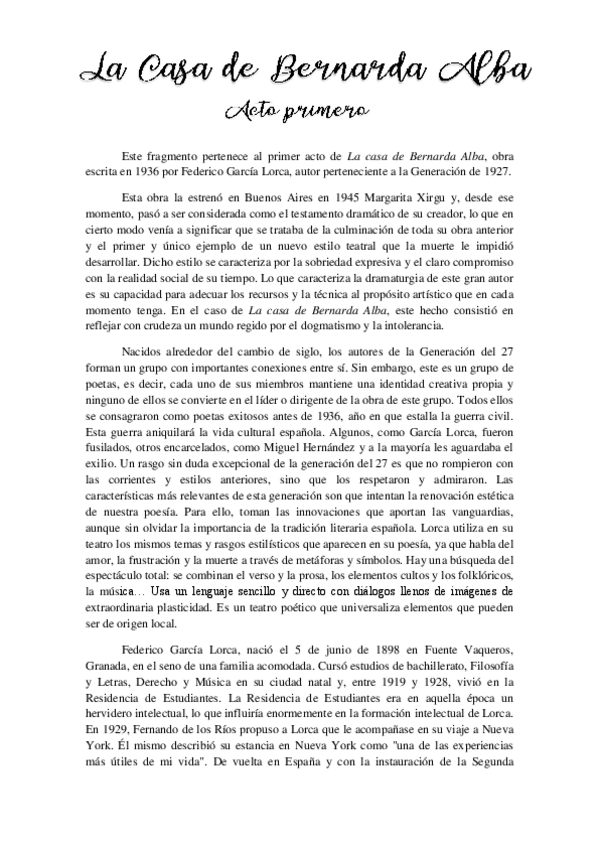 La Casa de Bernarda Alba

Acto primero

Este fragmento pertenece al primer acto de La casa de Bernarda Alba, obra escrita en 1936 por Federico García Lorca, autor perteneciente a la Generación de 1927.

Esta obra la estrenó en Buenos Aires en 1945 Margarita Xirgu y, desde ese momento, pasó a ser considerada como el testamento dramático de su creador, lo que en cierto modo venía a significar que se trataba de la culminación de toda su obra anterior y el primer y único ejemplo de un nuevo estilo teatral que la muerte le impidió desarrollar. Dicho estilo se caracteriza por la sobriedad expresiva y el claro compromiso con la realidad social de su tiempo. Lo que caracteriza la dramaturgia de este gran autor es su capacidad para adecuar los recursos y la técnica al propósito artístico que en cada momento tenga. En el caso de La casa de Bernarda Alba, este hecho consistió en reflejar con crudeza un mundo regido por el dogmatismo y la intolerancia.

Nacidos alrededor del cambio de siglo, los autores de la Generación del 27 forman un grupo con importantes conexiones entre sí. Sin embargo, este es un grupo de poetas, es decir, cada uno de sus miembros mantiene una identidad creativa propia y ninguno de ellos se convierte en el líder o dirigente de la obra de este grupo. Todos ellos se consagraron como poetas exitosos antes de 1936, año en que estalla la guerra civil. Esta guerra aniquilará la vida cultural española. Algunos, como García Lorca, fueron fusilados, otros encarcelados, como Miguel Hernández y a la mayoría les aguardaba el exilio. Un rasgo sin duda excepcional de la generación del 27 es que no rompieron con las corrientes y estilos anteriores, sino que los respetaron y admiraron. Las características más relevantes de esta generación son que intentan la renovación estética de nuestra poesía. Para ello, toman las innovaciones que aportan las vanguardias, aunque sin olvidar la importancia de la tradición literaria española. Lorca utiliza en su teatro los mismos temas y rasgos estilísticos que aparecen en su poesía, ya que habla del amor, la frustración y la muerte a través de metáforas y símbolos. Hay una búsqueda del espectáculo total: se combinan el verso y la prosa, los elementos cultos y los folklóricos, la música… Usa un lenguaje sencillo y directo con diálogos llenos de imágenes de extraordinaria plasticidad. Es un teatro poético que universaliza elementos que pueden ser de origen local.

Federico García Lorca, nació el 5 de junio de 1898 en Fuente Vaqueros, Granada, en el seno de una familia acomodada. Cursó estudios de bachillerato, Filosofía y Letras, Derecho y Música en su ciudad natal y, entre 1919 y 1928, vivió en la Residencia de Estudiantes. La Residencia de Estudiantes era en aquella época un hervidero intelectual, lo que influiría enormemente en la formación intelectual de Lorca. En 1929, Fernando de los Ríos propuso a Lorca que le acompañase en su viaje a Nueva York. Él mismo describió su estancia en Nueva York como "una de las experiencias más útiles de mi vida". De vuelta en España y con la instauración de la Segunda